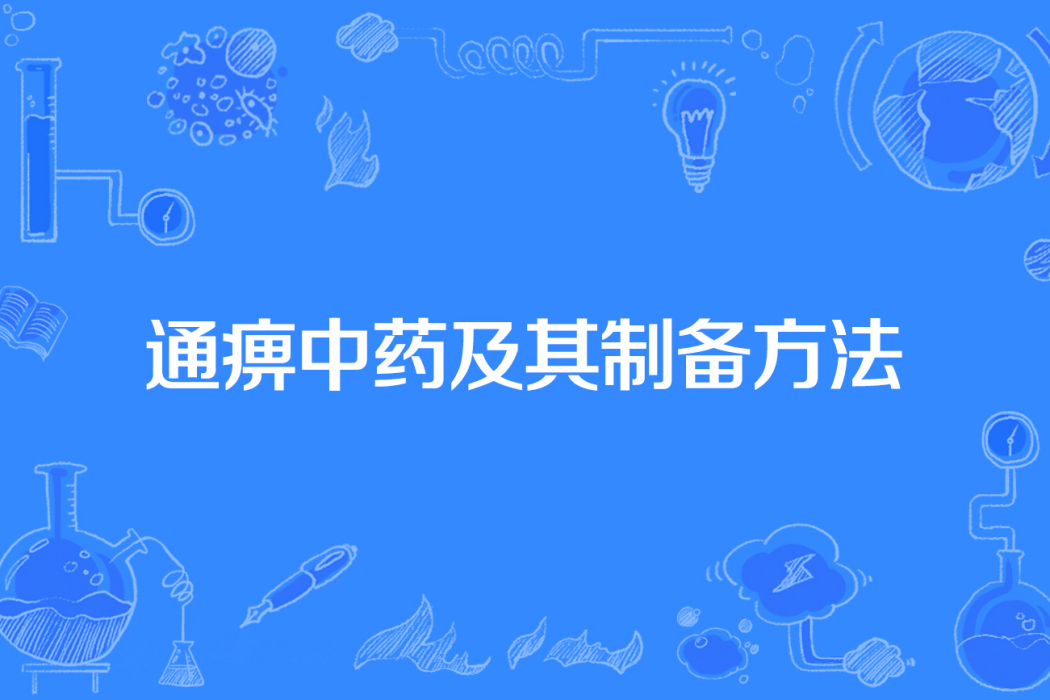 通痹中药及其制备方法